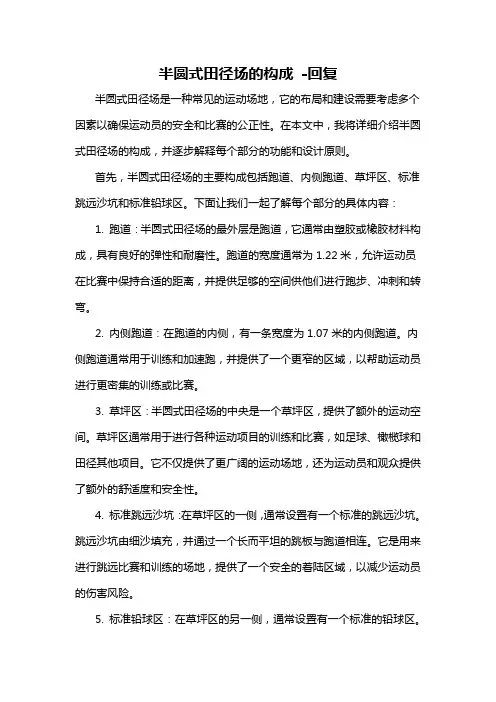 半圆式田径场的构成 -回复

半圆式田径场是一种常见的运动场地，它的布局和建设需要考虑多个因素以确保运动员的安全和比赛的公正性。在本文中，我将详细介绍半圆式田径场的构成，并逐步解释每个部分的功能和设计原则。

首先，半圆式田径场的主要构成包括跑道、内侧跑道、草坪区、标准跳远沙坑和标准铅球区。下面让我们一起了解每个部分的具体内容：

1. 跑道：半圆式田径场的最外层是跑道，它通常由塑胶或橡胶材料构成，具有良好的弹性和耐磨性。跑道的宽度通常为 1.22 米，允许运动员在比赛中保持合适的距离，并提供足够的空间供他们进行跑步、冲刺和转弯。

2. 内侧跑道：在跑道的内侧，有一条宽度为 1.07 米的内侧跑道。内侧跑道通常用于训练和加速跑，并提供了一个更窄的区域，以帮助运动员进行更密集的训练或比赛。

3. 草坪区：半圆式田径场的中央是一个草坪区，提供了额外的运动空间。草坪区通常用于进行各种运动项目的训练和比赛，如足球、橄榄球和田径其他项目。它不仅提供了更广阔的运动场地，还为运动员和观众提供了额外的舒适度和安全性。

4. 标准跳远沙坑：在草坪区的一侧，通常设置有一个标准的跳远沙坑。跳远沙坑由细沙填充，并通过一个长而平坦的跳板与跑道相连。它是用来进行跳远比赛和训练的场地，提供了一个安全的着陆区域，以减少运动员的伤害风险。

5. 标准铅球区：在草坪区的另一侧，通常设置有一个标准的铅球区。